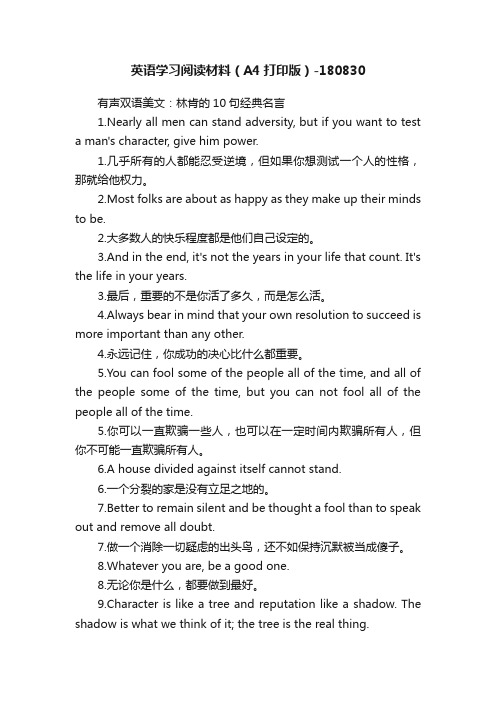 英语学习阅读材料（A4 打印版）-180830

有声双语美文：林肯的 10 句经典名言

1.Nearly all men can stand adversity, but if you want to test a man's character, give him power.

1.几乎所有的人都能忍受逆境，但如果你想测试一个人的性格，那就给他权力。

2.Most folks are about as happy as they make up their minds to be.

2.大多数人的快乐程度都是他们自己设定的。

3.And in the end, it's not the years in your life that count. It's the life in your years.

3.最后，重要的不是你活了多久，而是怎么活。

4.Always bear in mind that your own resolution to succeed is more important than any other.

4.永远记住，你成功的决心比什么都重要。

5.You can fool some of the people all of the time, and all of the people some of the time, but you can not fool all of the people all of the time.

5.你可以一直欺骗一些人，也可以在一定时间内欺骗所有人，但你不可能一直欺骗所有人。

6.A house divided against itself cannot stand.

6.一个分裂的家是没有立足之地的。

7.Better to remain silent and be thought a fool than to speak out and remove all doubt.

7.做一个消除一切疑虑的出头鸟，还不如保持沉默被当成傻子。

8.Whatever you are, be a good one.

8.无论你是什么，都要做到最好。

9.Character is like a tree and reputation like a shadow. The shadow is what we think of it; the tree is the real thing.